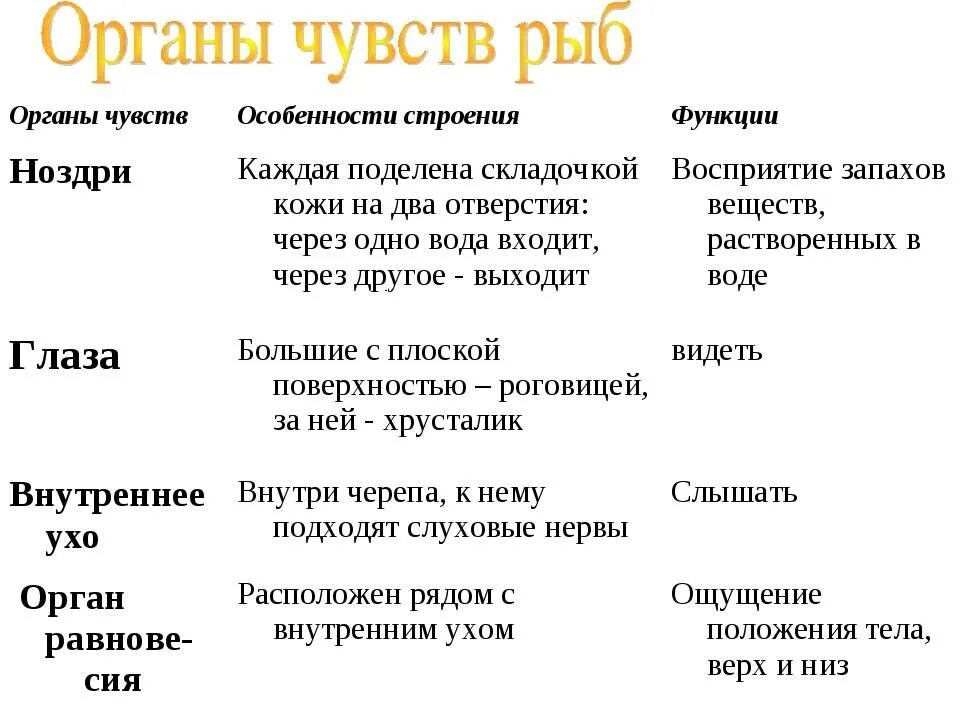 Органы чувств рыб

| Органы чувств | Особенности строения | Функции |
|---|---|---|
| Ноздри | Каждая поделена складочкой кожи на два отверстия: через одно вода входит, через другое - выходит | Восприятие запахов веществ, растворенных в воде |
| Глаза | Большие с плоской поверхностью – роговицей, за ней - хрусталик | видеть |
| Внутреннее ухо | Внутри черепа, к нему подходят слуховые нервы | Слышать |
| Орган равновесия | Расположен рядом с внутренним ухом | Ощущение положения тела, верх и низ |